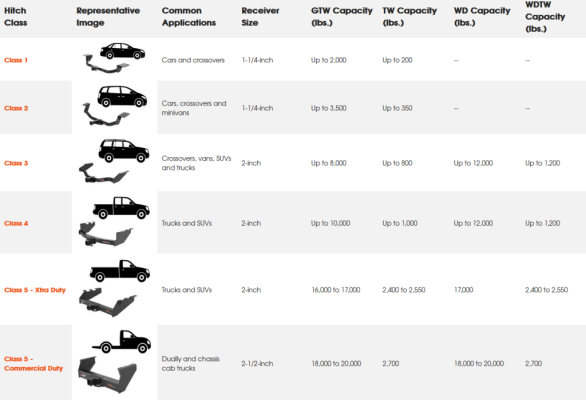 | Hitch Class | Representative Image | Common Applications | Receiver Size | GTW Capacity (lbs.) | TW Capacity (lbs.) | WD Capacity (lbs.) | WDTW Capacity (lbs.) |
|---|---|---|---|---|---|---|---|
| Class 1 | | Cars and crossovers | 1-1/4-inch | Up to 2,000 | Up to 200 | -- | -- |
| Class 2 | | Cars, crossovers and minivans | 1-1/4-inch | Up to 3,500 | Up to 350 | -- | -- |
| Class 3 | | Crossovers, vans, SUVs and trucks | 2-inch | Up to 8,000 | Up to 800 | Up to 12,000 | Up to 1,200 |
| Class 4 | | Trucks and SUVs | 2-inch | Up to 10,000 | Up to 1,000 | Up to 12,000 | Up to 1,200 |
| Class 5 - Xtra Duty | | Trucks and SUVs | 2-inch | 16,000 to 17,000 | 2,400 to 2,550 | 17,000 | 2,400 to 2,550 |
| Class 5 - Commercial Duty | | Dually and chassis cab trucks | 2-1/2-inch | 18,000 to 20,000 | 2,700 | 18,000 to 20,000 | 2,700 |